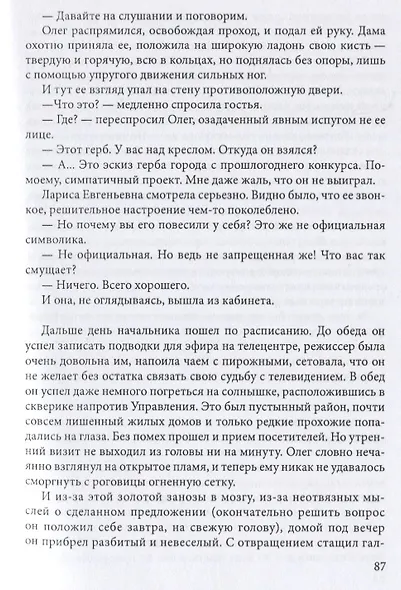 — Давайте на слушании и поговорим.

Олег распрямился, освобождая проход, и подал ей руку. Дама охотно приняла ее, положила на широкую ладонь свою кисть — твердую и горячую, всю в кольцах, но поднялась без опоры, лишь с помощью упругого движения сильных ног.

И тут ее взгляд упал на стену противоположную двери.

— Что это? — медленно спросила гостья.

— Где? — переспросил Олег, озадаченный явным испугом не ее лице.

— Этот герб. У вас над креслом. Откуда он взялся?

— А... Это эскиз герба города с прошлогоднего конкурса. Помоему, симпатичный проект. Мне даже жаль, что он не выиграл.

Лариса Евгеньевна смотрела серьезно. Видно было, что ее звонкое, решительное настроение чем-то поколеблено.

— Но почему вы его повесили у себя? Это же не официальная символика.

— Не официальная. Но ведь не запрещенная же! Что вас так смущает?

— Ничего. Всего хорошего.

И она, не оглядываясь, вышла из кабинета.

Дальше день начальника пошел по расписанию. До обеда он успел записать подводки для эфира на телецентре, режиссер была очень довольна им, напоила чаем с пирожными, сетовала, что он не желает без остатка связать свою судьбу с телевидением. В обед он успел даже немного погреться на солнышке, расположившись в скверике напротив Управления. Это был пустынный район, почти совсем лишенный жилых домов и только редкие прохожие попадались на глаза. Без помех прошел и прием посетителей. Но утренний визит не выходил из головы ни на минуту. Олег словно нечаянно взглянул на открытое пламя, и теперь ему никак не удавалось сморгнуть с роговицы огненную сетку.

И из-за этой золотой занозы в мозгу, из-за неотвязных мыслей о сделанном предложении (окончательно решить вопрос он положил себе завтра, на свежую голову), домой под вечер он прибрел разбитый и невеселый. С отвращением стащил гал-

87